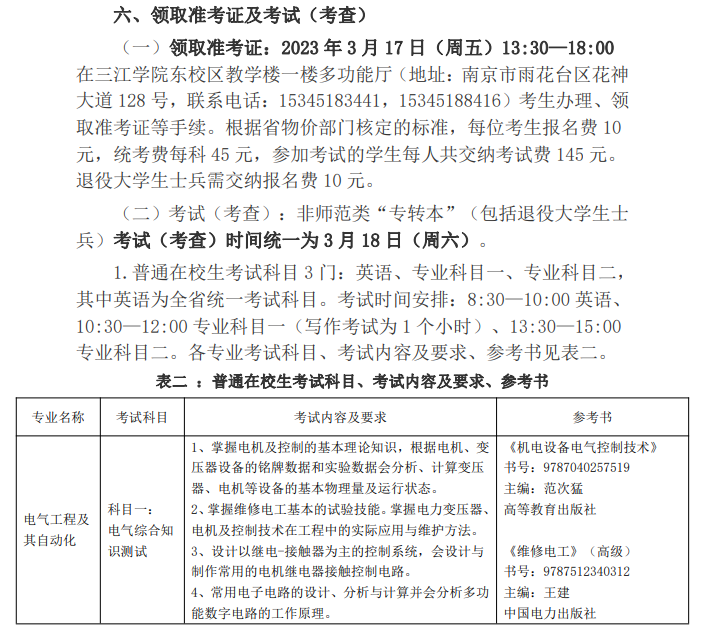 六、领取准考证及考试（考查）

（一）领取准考证：2023 年 3 月 17 日（周五）13:30—18:00 在三江学院东校区教学楼一楼多功能厅（地址：南京市雨花台区花神大道 128 号，联系电话：15345183441，15345188416）考生办理、领取准考证等手续。根据省物价部门核定的标准，每位考生报名费 10 元，统考费每科 45 元，参加考试的学生每人共交纳考试费 145 元。退役大学生士兵需交纳报名费 10 元。

（二）考试（考查）：非师范类“专转本”（包括退役大学生士兵）考试（考查）时间统一为 3 月 18 日（周六）。

1. 普通在校生考试科目 3 门：英语、专业科目一、专业科目二，其中英语为全省统一考试科目。考试时间安排：8:30—10:00 英语、10:30—12:00 专业科目一（写作考试为 1 个小时）、13:30—15:00 专业科目二。各专业考试科目、考试内容及要求、参考书见表二。

表二 ：普通在校生考试科目、考试内容及要求、参考书

| 专业名称 | 考试科目 | 考试内容及要求 | 参考书 |
|---|---|---|---|
| 电气工程及其自动化 | 科目一：电气综合知识测试 | 1、掌握电机及控制的基本理论知识，根据电机、变压器设备的铭牌数据和实验数据会分析、计算变压器、电机等设备的基本物理量及运行状态。 2、掌握维修电工基本的试验技能。掌握电力变压器、电机及控制技术在工程中的实际应用与维护方法。 3、设计以继电-接触器为主的控制系统，会设计与制作常用的电机继电器接触控制电路。 4、常用电子电路的设计、分析与计算并会分析多功能数字电路的工作原理。 | 《机电设备电气控制技术》 书号：9787040257519 主编：范次猛 高等教育出版社 《维修电工》（高级） 书号：9787512340312 主编：王建 中国电力出版社 |